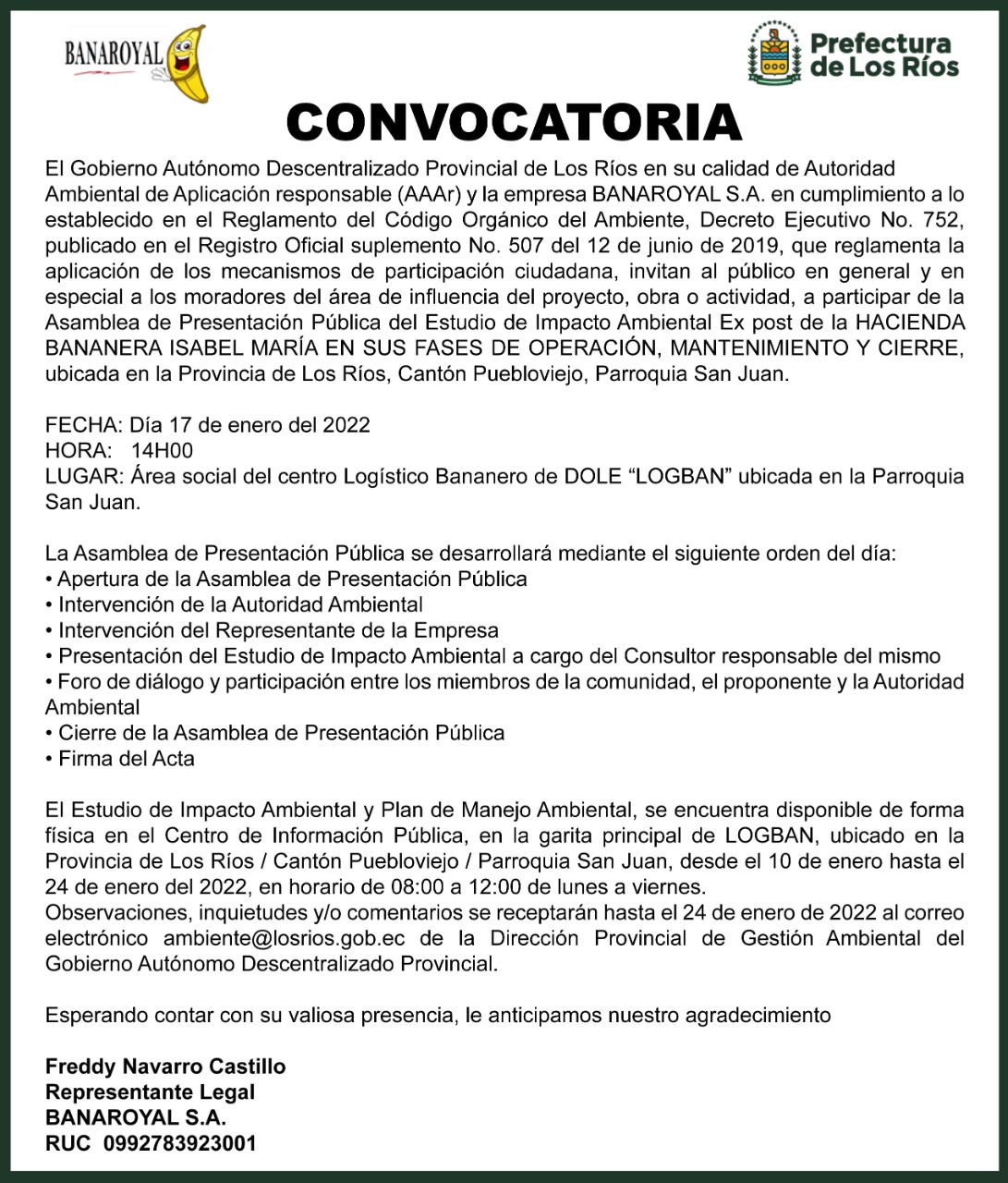 BANAROYAL

Prefectura de Los Ríos

CONVOCATORIA

El Gobierno Autónomo Descentralizado Provincial de Los Ríos en su calidad de Autoridad Ambiental de Aplicación responsable (AAAr) y la empresa BANAROYAL S.A. en cumplimiento a lo establecido en el Reglamento del Código Orgánico del Ambiente, Decreto Ejecutivo No. 752, publicado en el Registro Oficial suplemento No. 507 del 12 de junio de 2019, que reglamenta la aplicación de los mecanismos de participación ciudadana, invitan al público en general y en especial a los moradores del área de influencia del proyecto, obra o actividad, a participar de la Asamblea de Presentación Pública del Estudio de Impacto Ambiental Ex post de la HACIENDA BANANERA ISABEL MARÍA EN SUS FASES DE OPERACIÓN, MANTENIMIENTO Y CIERRE, ubicada en la Provincia de Los Ríos, Cantón Puebloviejo, Parroquia San Juan.

FECHA: Día 17 de enero del 2022
HORA: 14H00
LUGAR: Área social del centro Logístico Bananero de DOLE “LOGBAN” ubicada en la Parroquia San Juan.

La Asamblea de Presentación Pública se desarrollará mediante el siguiente orden del día:
• Apertura de la Asamblea de Presentación Pública
• Intervención de la Autoridad Ambiental
• Intervención del Representante de la Empresa
• Presentación del Estudio de Impacto Ambiental a cargo del Consultor responsable del mismo
• Foro de diálogo y participación entre los miembros de la comunidad, el proponente y la Autoridad Ambiental
• Cierre de la Asamblea de Presentación Pública
• Firma del Acta

El Estudio de Impacto Ambiental y Plan de Manejo Ambiental, se encuentra disponible de forma física en el Centro de Información Pública, en la garita principal de LOGBAN, ubicado en la Provincia de Los Ríos / Cantón Puebloviejo / Parroquia San Juan, desde el 10 de enero hasta el 24 de enero del 2022, en horario de 08:00 a 12:00 de lunes a viernes.
Observaciones, inquietudes y/o comentarios se receptarán hasta el 24 de enero de 2022 al correo electrónico ambiente@losrios.gob.ec de la Dirección Provincial de Gestión Ambiental del Gobierno Autónomo Descentralizado Provincial.

Esperando contar con su valiosa presencia, le anticipamos nuestro agradecimiento

Freddy Navarro Castillo
Representante Legal
BANAROYAL S.A.
RUC 0992783923001